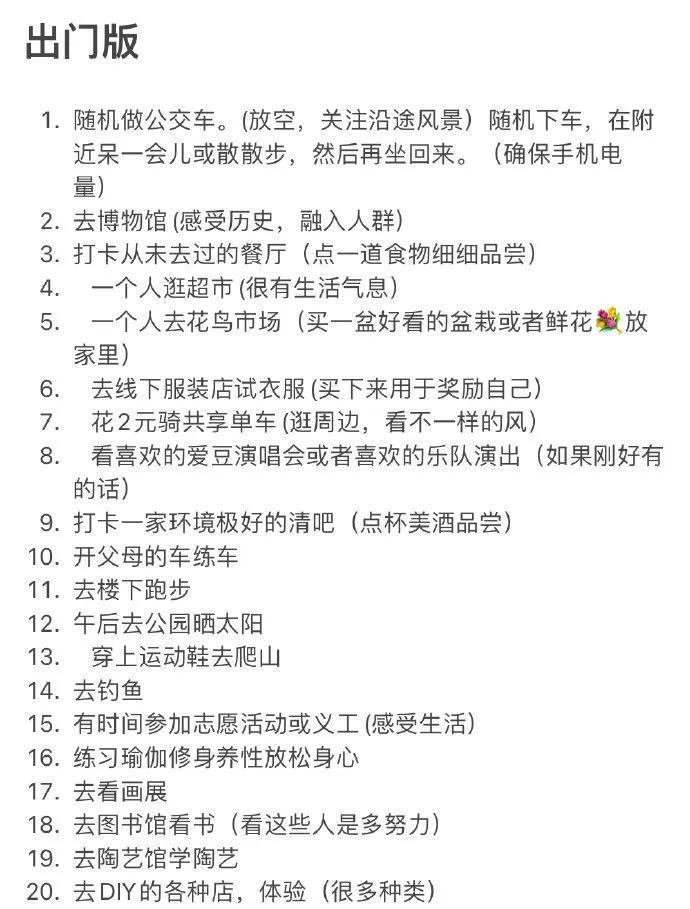 出门版

1. 随机做公交车。(放空，关注沿途风景）随机下车，在附近呆一会儿或散散步，然后再坐回来。（确保手机电量)
2. 去博物馆 (感受历史，融入人群)
3. 打卡从未去过的餐厅（点一道食物细细品尝)
4. 一个人逛超市 (很有生活气息)
5. 一个人去花鸟市场（买一盆好看的盆栽或者鲜花💐放家里)
6. 去线下服装店试衣服 (买下来用于奖励自己)
7. 花2元骑共享单车 (逛周边，看不一样的风)
8. 看喜欢的爱豆演唱会或者喜欢的乐队演出（如果刚好有的话)
9. 打卡一家环境极好的清吧（点杯美酒品尝)
10. 开父母的车练车
11. 去楼下跑步
12. 午后去公园晒太阳
13. 穿上运动鞋去爬山
14. 去钓鱼
15. 有时间参加志愿活动或义工 (感受生活)
16. 练习瑜伽修身养性放松身心
17. 去看画展
18. 去图书馆看书（看这些人是多努力)
19. 去陶艺馆学陶艺
20. 去DIY的各种店，体验（很多种类)